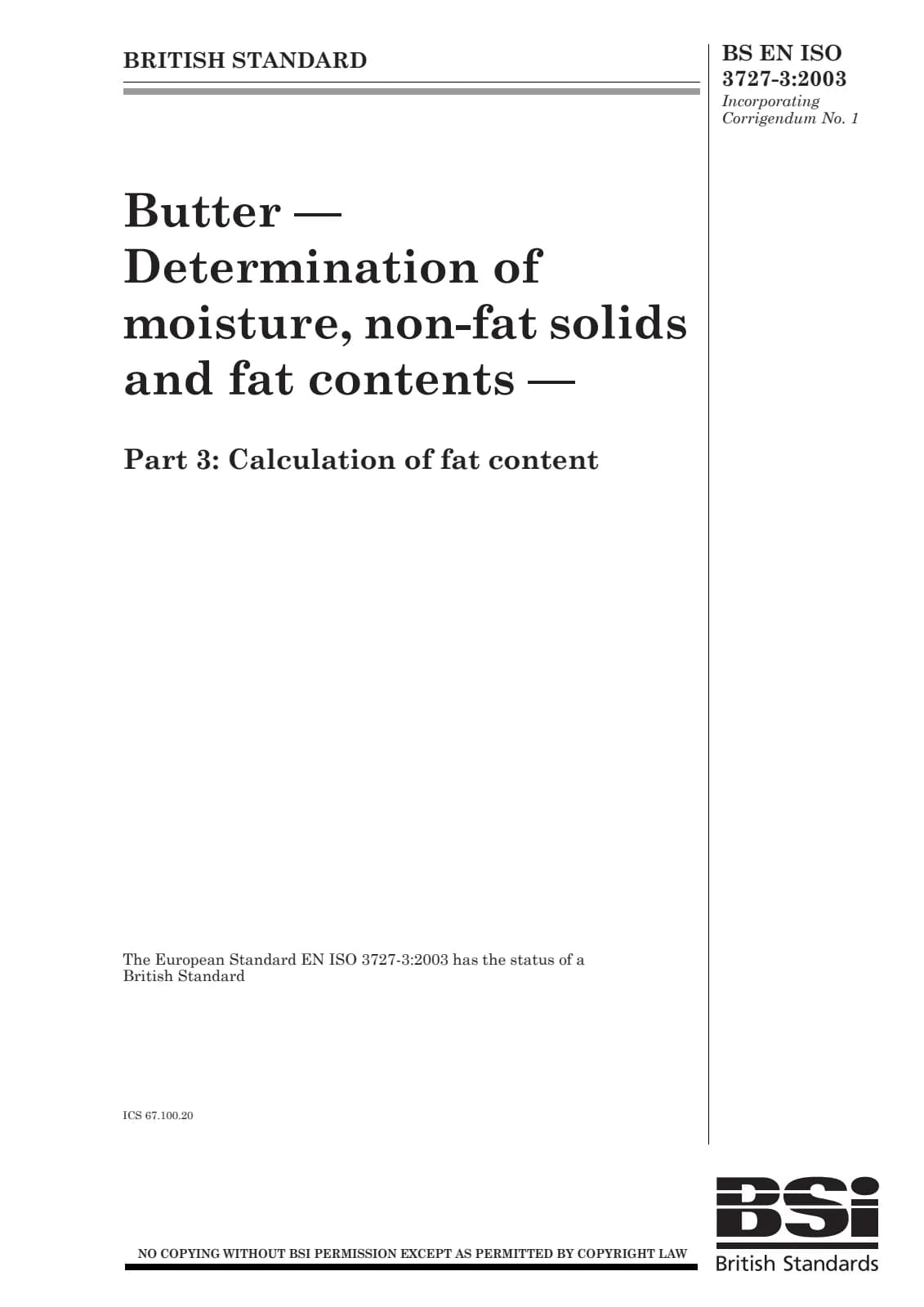 BRITISH STANDARD

BS EN ISO 3727-3:2003
Incorporating Corrigendum No. 1

Butter — Determination of moisture, non-fat solids and fat contents —

Part 3: Calculation of fat content

The European Standard EN ISO 3727-3:2003 has the status of a British Standard

ICS 67.100.20

NO COPYING WITHOUT BSI PERMISSION EXCEPT AS PERMITTED BY COPYRIGHT LAW

BSi
British Standards